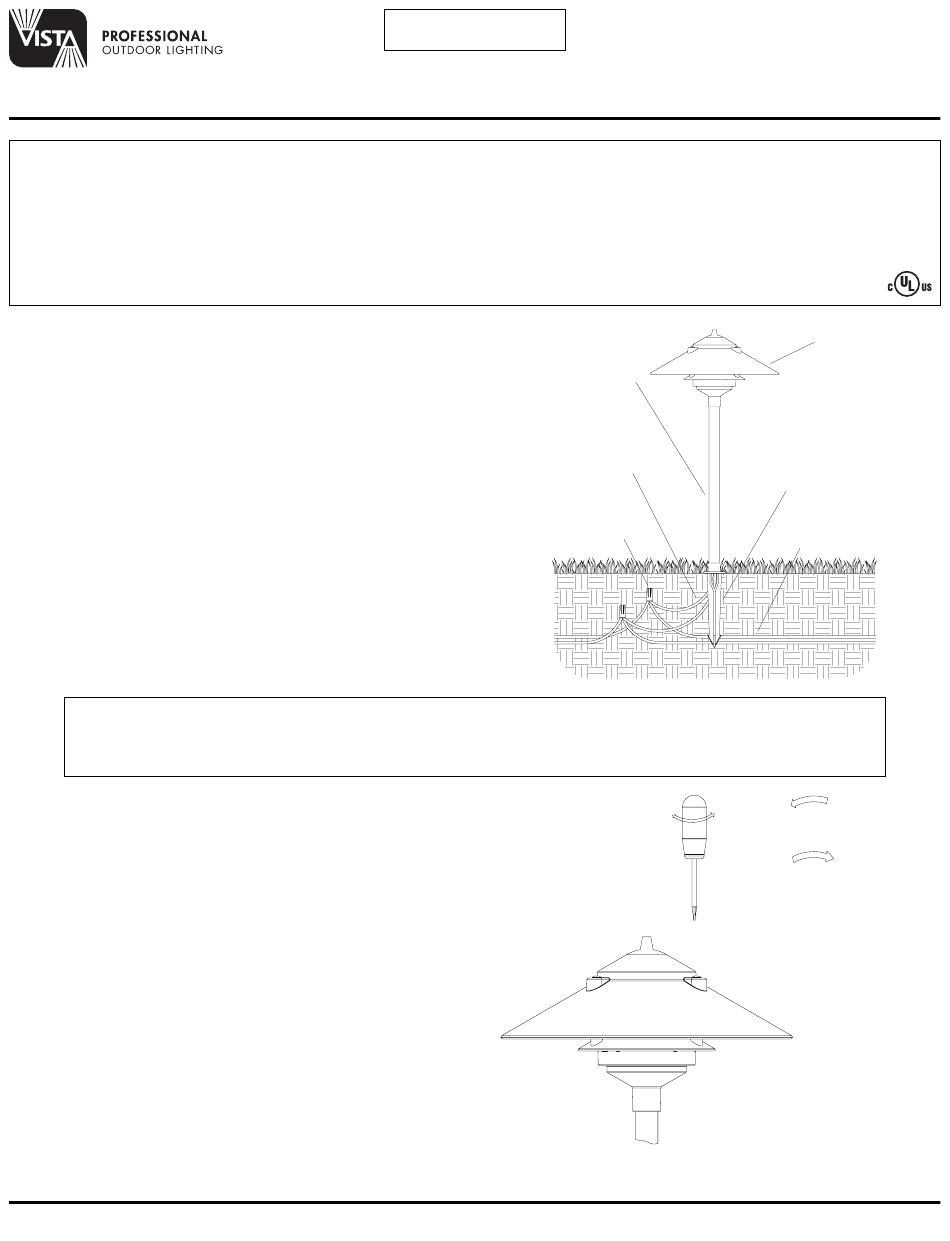 VISTA
PROFESSIONAL
OUTDOOR LIGHTING

c UL us